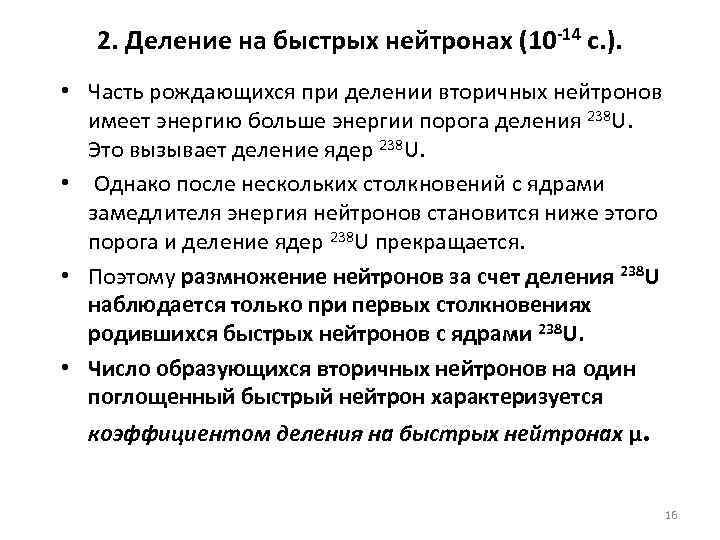 2. Деление на быстрых нейтронах ($10^{-14}$ с.).

• Часть рождающихся при делении вторичных нейтронов имеет энергию больше энергии порога деления $^{238}U$. Это вызывает деление ядер $^{238}U$.

• Однако после нескольких столкновений с ядрами замедлителя энергия нейтронов становится ниже этого порога и деление ядер $^{238}U$ прекращается.

• Поэтому размножение нейтронов за счет деления $^{238}U$ наблюдается только при первых столкновениях родившихся быстрых нейтронов с ядрами $^{238}U$.

• Число образующихся вторичных нейтронов на один поглощенный быстрый нейтрон характеризуется коэффициентом деления на быстрых нейтронах $\mu$.

16